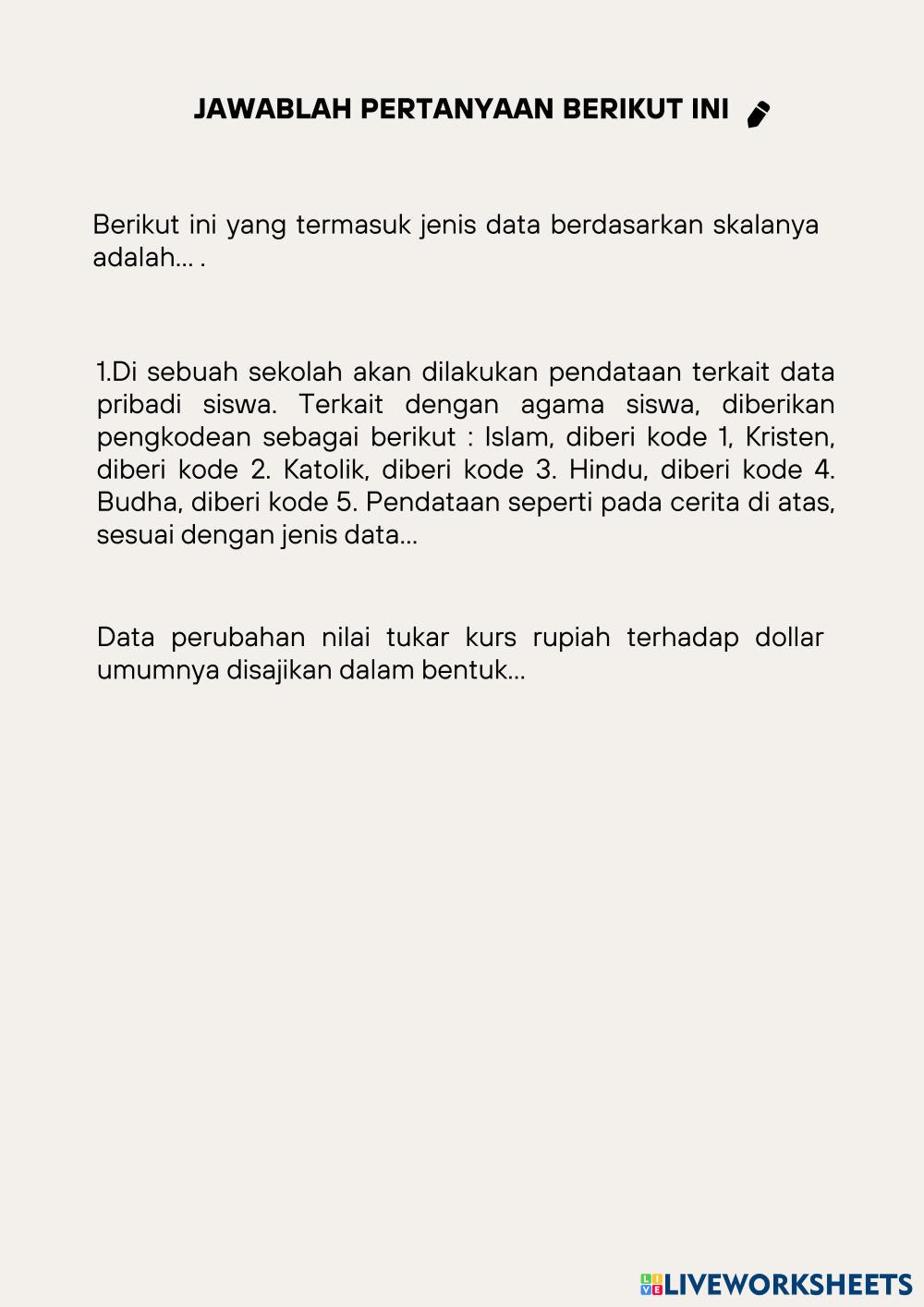 JAWABLAH PERTANYAAN BERIKUT INI

Berikut ini yang termasuk jenis data berdasarkan skalanya adalah... .

1.Di sebuah sekolah akan dilakukan pendataan terkait data pribadi siswa. Terkait dengan agama siswa, diberikan pengkodean sebagai berikut : Islam, diberi kode 1, Kristen, diberi kode 2. Katolik, diberi kode 3. Hindu, diberi kode 4. Budha, diberi kode 5. Pendataan seperti pada cerita di atas, sesuai dengan jenis data...

Data perubahan nilai tukar kurs rupiah terhadap dollar umumnya disajikan dalam bentuk...

LIVEWORKSHEETS